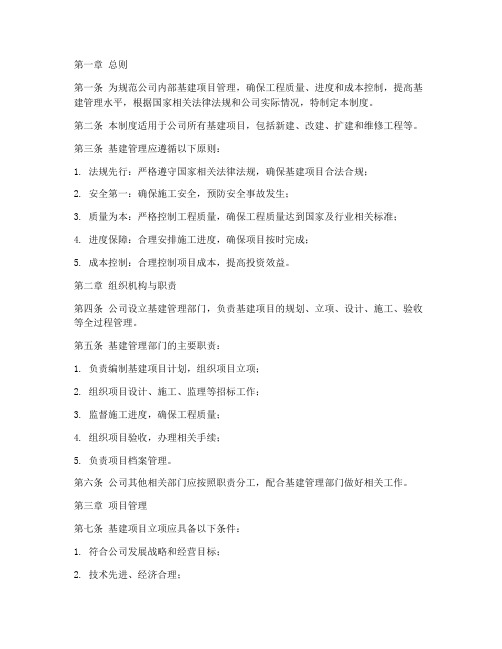 第一章 总则

第一条 为规范公司内部基建项目管理，确保工程质量、进度和成本控制，提高基建管理水平，根据国家相关法律法规和公司实际情况，特制定本制度。

第二条 本制度适用于公司所有基建项目，包括新建、改建、扩建和维修工程等。

第三条 基建管理应遵循以下原则：

1. 法规先行：严格遵守国家相关法律法规，确保基建项目合法合规；

2. 安全第一：确保施工安全，预防安全事故发生；

3. 质量为本：严格控制工程质量，确保工程质量达到国家及行业相关标准；

4. 进度保障：合理安排施工进度，确保项目按时完成；

5. 成本控制：合理控制项目成本，提高投资效益。

第二章 组织机构与职责

第四条 公司设立基建管理部门，负责基建项目的规划、立项、设计、施工、验收等全过程管理。

第五条 基建管理部门的主要职责：

1. 负责编制基建项目计划，组织项目立项；

2. 组织项目设计、施工、监理等招标工作；

3. 监督施工进度，确保工程质量；

4. 组织项目验收，办理相关手续；

5. 负责项目档案管理。

第六条 公司其他相关部门应按照职责分工，配合基建管理部门做好相关工作。

第三章 项目管理

第七条 基建项目立项应具备以下条件：

1. 符合公司发展战略和经营目标；

2. 技术先进、经济合理；